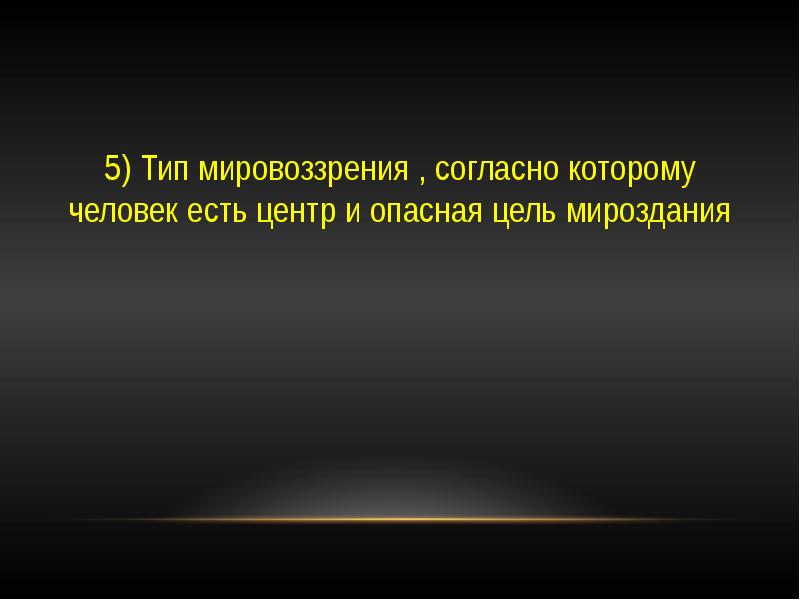 5) Тип мировоззрения , согласно которому человек есть центр и опасная цель мироздания